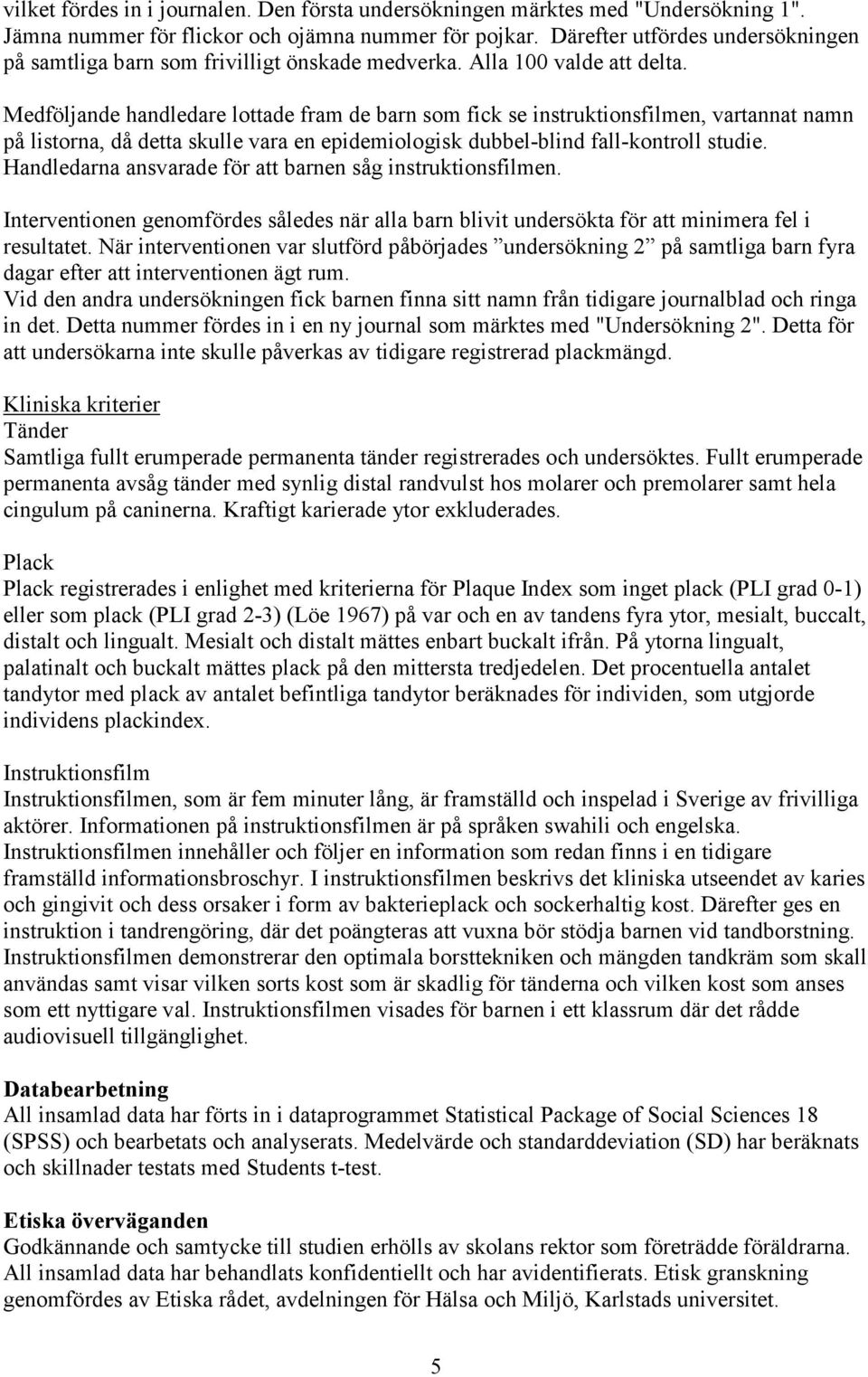 vilket fördes in i journalen. Den första undersökningen märktes med "Undersökning 1". Jämna nummer för flickor och ojämna nummer för pojkar. Därefter utfördes undersökningen på samtliga barn som frivilligt önskade medverka. Alla 100 valde att delta.

Medföljande handledare lottade fram de barn som fick se instruktionsfilmen, vartannat namn på listorna, då detta skulle vara en epidemiologisk dubbel-blind fall-kontroll studie. Handledarna ansvarade för att barnen såg instruktionsfilmen.

Interventionen genomfördes således när alla barn blivit undersökta för att minimera fel i resultatet. När interventionen var slutförd påbörjades ”undersökning 2” på samtliga barn fyra dagar efter att interventionen ägt rum.
Vid den andra undersökningen fick barnen finna sitt namn från tidigare journalblad och ringa in det. Detta nummer fördes in i en ny journal som märktes med "Undersökning 2". Detta för att undersökarna inte skulle påverkas av tidigare registrerad plackmängd.

Kliniska kriterier
Tänder
Samtliga fullt erumperade permanenta tänder registrerades och undersöktes. Fullt erumperade permanenta avsåg tänder med synlig distal randvulst hos molarer och premolarer samt hela cingulum på caninerna. Kraftigt karierade ytor exkluderades.

Plack
Plack registrerades i enlighet med kriterierna för Plaque Index som inget plack (PLI grad 0-1) eller som plack (PLI grad 2-3) (Löe 1967) på var och en av tandens fyra ytor, mesialt, buccalt, distalt och lingualt. Mesialt och distalt mättes enbart buckalt ifrån. På ytorna lingualt, palatinalt och buckalt mättes plack på den mittersta tredjedelen. Det procentuella antalet tandytor med plack av antalet befintliga tandytor beräknades för individen, som utgjorde individens plackindex.

Instruktionsfilm
Instruktionsfilmen, som är fem minuter lång, är framställd och inspelad i Sverige av frivilliga aktörer. Informationen på instruktionsfilmen är på språken swahili och engelska. Instruktionsfilmen innehåller och följer en information som redan finns i en tidigare framställd informationsbroschyr. I instruktionsfilmen beskrivs det kliniska utseendet av karies och gingivit och dess orsaker i form av bakterieplack och sockerhaltig kost. Därefter ges en instruktion i tandrengöring, där det poängteras att vuxna bör stödja barnen vid tandborstning. Instruktionsfilmen demonstrerar den optimala borsttekniken och mängden tandkräm som skall användas samt visar vilken sorts kost som är skadlig för tänderna och vilken kost som anses som ett nyttigare val. Instruktionsfilmen visades för barnen i ett klassrum där det rådde audiovisuell tillgänglighet.

Databearbetning
All insamlad data har förts in i dataprogrammet Statistical Package of Social Sciences 18 (SPSS) och bearbetats och analyserats. Medelvärde och standarddeviation (SD) har beräknats och skillnader testats med Students t-test.

Etiska överväganden
Godkännande och samtycke till studien erhölls av skolans rektor som företrädde föräldrarna. All insamlad data har behandlats konfidentiellt och har avidentifierats. Etisk granskning genomfördes av Etiska rådet, avdelningen för Hälsa och Miljö, Karlstads universitet.

5